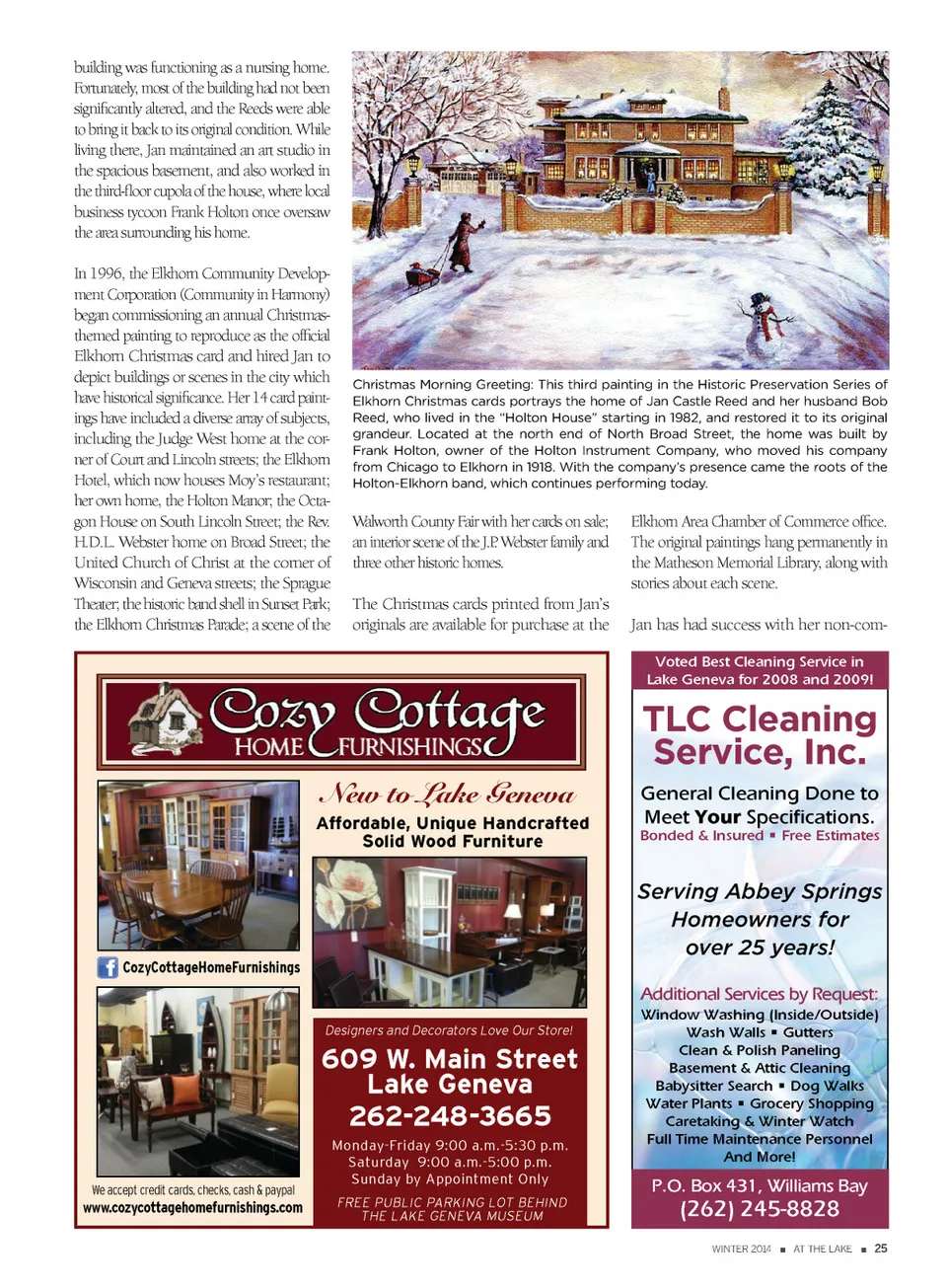 building was functioning as a nursing home. Fortunately, most of the building had not been significantly altered, and the Reeds were able to bring it back to its original condition. While living there, Jan maintained an art studio in the spacious basement, and also worked in the third-floor cupola of the house, where local business tycoon Frank Holton once oversaw the area surrounding his home.

In 1996, the Elkhorn Community Development Corporation (Community in Harmony) began commissioning an annual Christmas-themed painting to reproduce as the official Elkhorn Christmas card and hired Jan to depict buildings or scenes in the city which have historical significance. Her 14 card paintings have included a diverse array of subjects, including the Judge West home at the corner of Court and Lincoln streets; the Elkhorn Hotel, which now houses Moy's restaurant; her own home, the Holton Manor; the Octagon House on South Lincoln Street; the Rev. H.D.L. Webster home on Broad Street; the United Church of Christ at the corner of Wisconsin and Geneva streets; the Sprague Theater; the historic band shell in Sunset Park; the Elkhorn Christmas Parade; a scene of the

Christmas Morning Greeting: This third painting in the Historic Preservation Series of Elkhorn Christmas cards portrays the home of Jan Castle Reed and her husband Bob Reed, who lived in the "Holton House" starting in 1982, and restored it to its original grandeur. Located at the north end of North Broad Street, the home was built by Frank Holton, owner of the Holton Instrument Company, who moved his company from Chicago to Elkhorn in 1918. With the company's presence came the roots of the Holton-Elkhorn band, which continues performing today.

Walworth County Fair with her cards on sale; an interior scene of the J.P. Webster family and three other historic homes.

The Christmas cards printed from Jan's originals are available for purchase at the

Elkhorn Area Chamber of Commerce office. The original paintings hang permanently in the Matheson Memorial Library, along with stories about each scene.

Jan has had success with her non-com-

Cozy Cottage
HOME FURNISHINGS

New to Lake Geneva
Affordable, Unique Handcrafted Solid Wood Furniture

CozyCottageHomeFurnishings

We accept credit cards, checks, cash & paypal
www.cozycottagehomefurnishings.com

Designers and Decorators Love Our Store!
609 W. Main Street
Lake Geneva
262-248-3665
Monday-Friday 9:00 a.m.-5:30 p.m.
Saturday 9:00 a.m.-5:00 p.m.
Sunday by Appointment Only
FREE PUBLIC PARKING LOT BEHIND THE LAKE GENEVA MUSEUM

Voted Best Cleaning Service in Lake Geneva for 2008 and 2009!
TLC Cleaning Service, Inc.
General Cleaning Done to Meet Your Specifications.
Bonded & Insured ▪ Free Estimates

Serving Abbey Springs Homeowners for over 25 years!

Additional Services by Request:
Window Washing (Inside/Outside)
Wash Walls ▪ Gutters
Clean & Polish Paneling
Basement & Attic Cleaning
Babysitter Search ▪ Dog Walks
Water Plants ▪ Grocery Shopping
Caretaking & Winter Watch
Full Time Maintenance Personnel
And More!
P.O. Box 431, Williams Bay
(262) 245-8828

WINTER 2014 ▪ AT THE LAKE ▪ 25